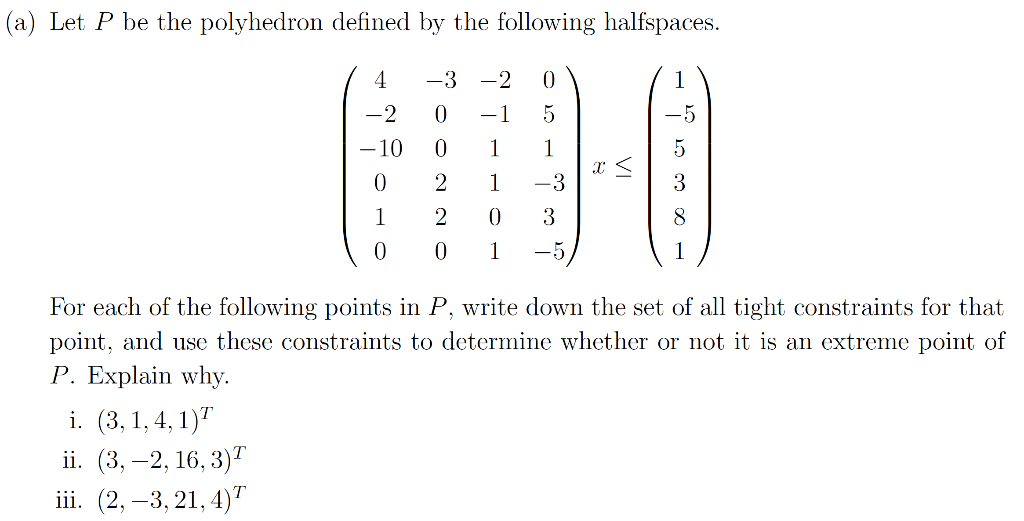 (a) Let $P$ be the polyhedron defined by the following halfspaces.

$$\begin{pmatrix} 4 & -3 & -2 & 0 \\ -2 & 0 & -1 & 5 \\ -10 & 0 & 1 & 1 \\ 0 & 2 & 1 & -3 \\ 1 & 2 & 0 & 3 \\ 0 & 0 & 1 & -5 \end{pmatrix} x \leq \begin{pmatrix} 1 \\ -5 \\ 5 \\ 3 \\ 8 \\ 1 \end{pmatrix}$$

For each of the following points in $P$, write down the set of all tight constraints for that point, and use these constraints to determine whether or not it is an extreme point of $P$. Explain why.

i. $(3, 1, 4, 1)^T$

ii. $(3, -2, 16, 3)^T$

iii. $(2, -3, 21, 4)^T$